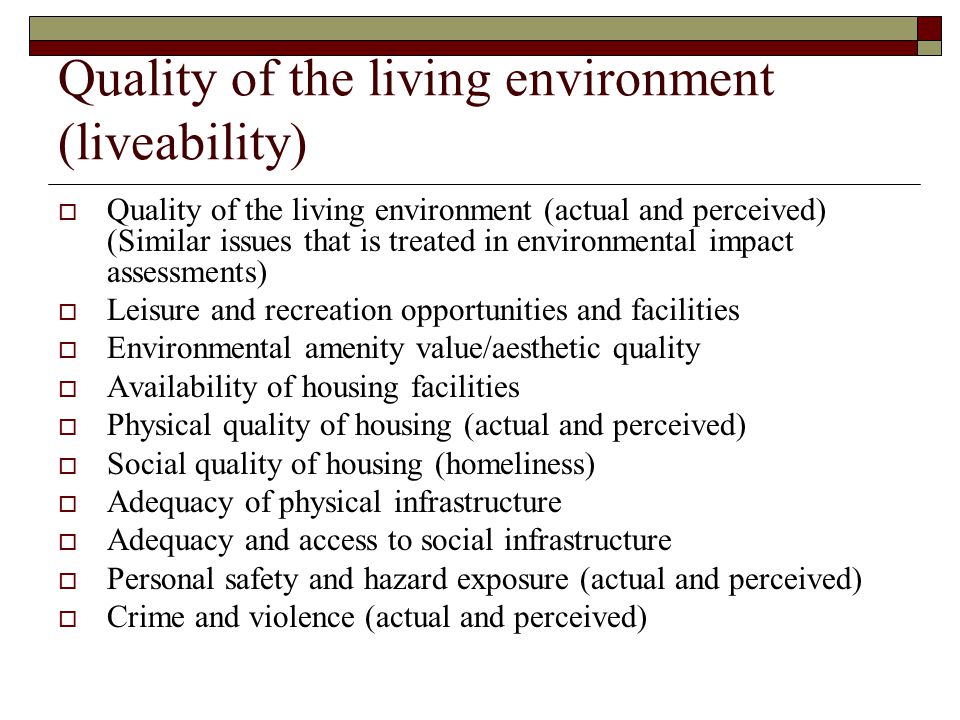 Quality of the living environment (liveability)

- Quality of the living environment (actual and perceived) (Similar issues that is treated in environmental impact assessments)
- Leisure and recreation opportunities and facilities
- Environmental amenity value/aesthetic quality
- Availability of housing facilities
- Physical quality of housing (actual and perceived)
- Social quality of housing (homeliness)
- Adequacy of physical infrastructure
- Adequacy and access to social infrastructure
- Personal safety and hazard exposure (actual and perceived)
- Crime and violence (actual and perceived)